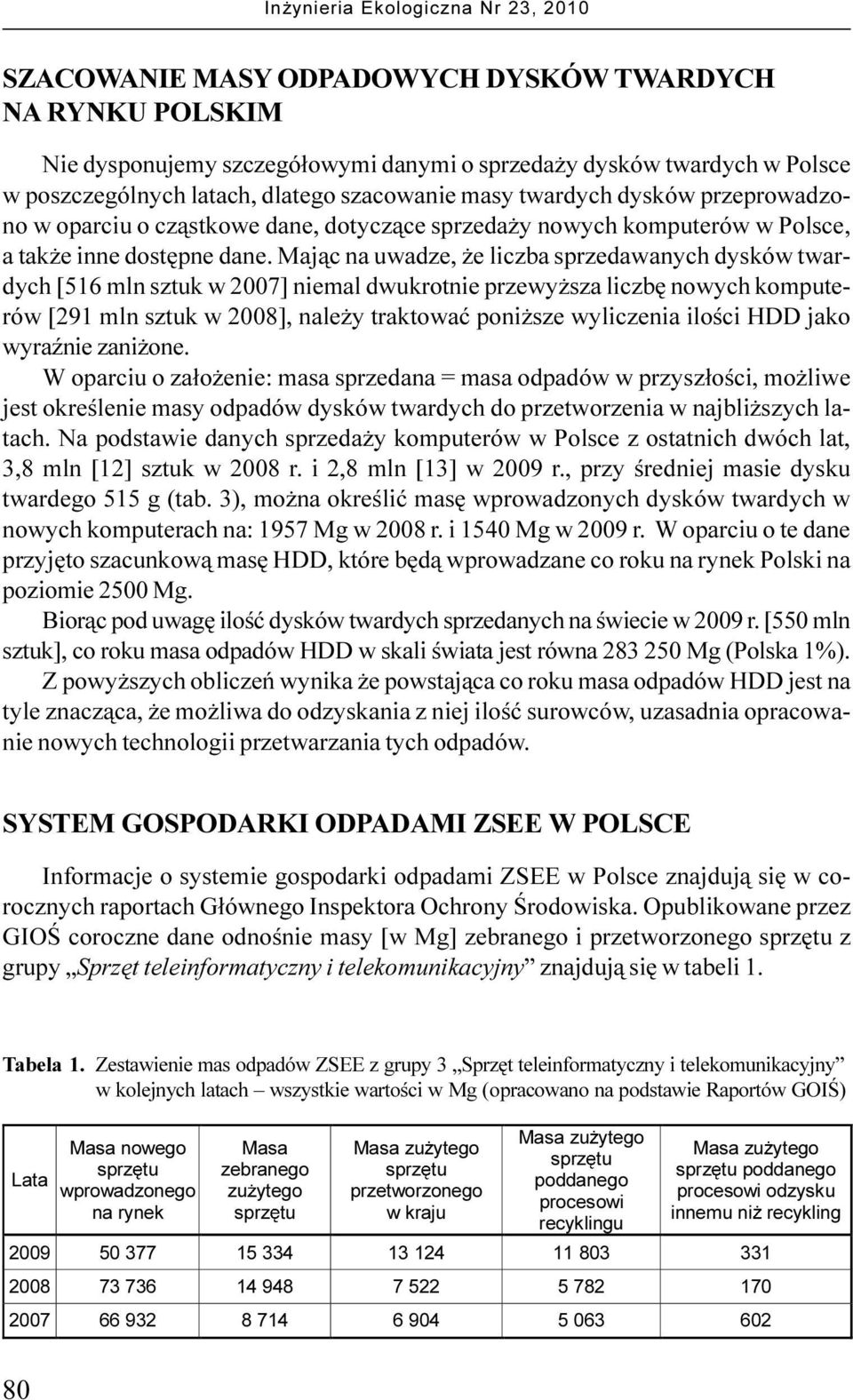 Inżynieria Ekologiczna Nr 23, 2010

SZACOWANIE MASY ODPADOWYCH DYSKÓW TWARDYCH NA RYNKU POLSKIM

Nie dysponujemy szczegółowymi danymi o sprzedaży dysków twardych w Polsce w poszczególnych latach, dlatego szacowanie masy twardych dysków przeprowadzono w oparciu o cząstkowe dane, dotyczące sprzedaży nowych komputerów w Polsce, a także inne dostępne dane. Mając na uwadze, że liczba sprzedawanych dysków twardych [516 mln sztuk w 2007] niemal dwukrotnie przewyższa liczbę nowych komputerów [291 mln sztuk w 2008], należy traktować poniższe wyliczenia ilości HDD jako wyraźnie zaniżone.

W oparciu o założenie: masa sprzedana = masa odpadów w przyszłości, możliwe jest określenie masy odpadów dysków twardych do przetworzenia w najbliższych latach. Na podstawie danych sprzedaży komputerów w Polsce z ostatnich dwóch lat, 3,8 mln [12] sztuk w 2008 r. i 2,8 mln [13] w 2009 r., przy średniej masie dysku twardego 515 g (tab. 3), można określić masę wprowadzonych dysków twardych w nowych komputerach na: 1957 Mg w 2008 r. i 1540 Mg w 2009 r. W oparciu o te dane przyjęto szacunkową masę HDD, które będą wprowadzane co roku na rynek Polski na poziomie 2500 Mg.

Biorąc pod uwagę ilość dysków twardych sprzedanych na świecie w 2009 r. [550 mln sztuk], co roku masa odpadów HDD w skali świata jest równa 283 250 Mg (Polska 1%).

Z powyższych obliczeń wynika że powstająca co roku masa odpadów HDD jest na tyle znacząca, że możliwa do odzyskania z niej ilość surowców, uzasadnia opracowanie nowych technologii przetwarzania tych odpadów.

SYSTEM GOSPODARKI ODPADAMI ZSEE W POLSCE

Informacje o systemie gospodarki odpadami ZSEE w Polsce znajdują się w corocznych raportach Głównego Inspektora Ochrony Środowiska. Opublikowane przez GIOŚ coroczne dane odnośnie masy [w Mg] zebranego i przetworzonego sprzętu z grupy „Sprzęt teleinformatyczny i telekomunikacyjny” znajdują się w tabeli 1.

Tabela 1. Zestawienie mas odpadów ZSEE z grupy 3 „Sprzęt teleinformatyczny i telekomunikacyjny” w kolejnych latach – wszystkie wartości w Mg (opracowano na podstawie Raportów GOIŚ)

| Lata | Masa nowego sprzętu wprowadzonego na rynek | Masa zebranego zużytego sprzętu | Masa zużytego sprzętu przetworzonego w kraju | Masa zużytego sprzętu poddanego procesowi recyklingu | Masa zużytego sprzętu poddanego procesowi odzysku innemu niż recykling |
|---|---|---|---|---|---|
| 2009 | 50 377 | 15 334 | 13 124 | 11 803 | 331 |
| 2008 | 73 736 | 14 948 | 7 522 | 5 782 | 170 |
| 2007 | 66 932 | 8 714 | 6 904 | 5 063 | 602 |

80